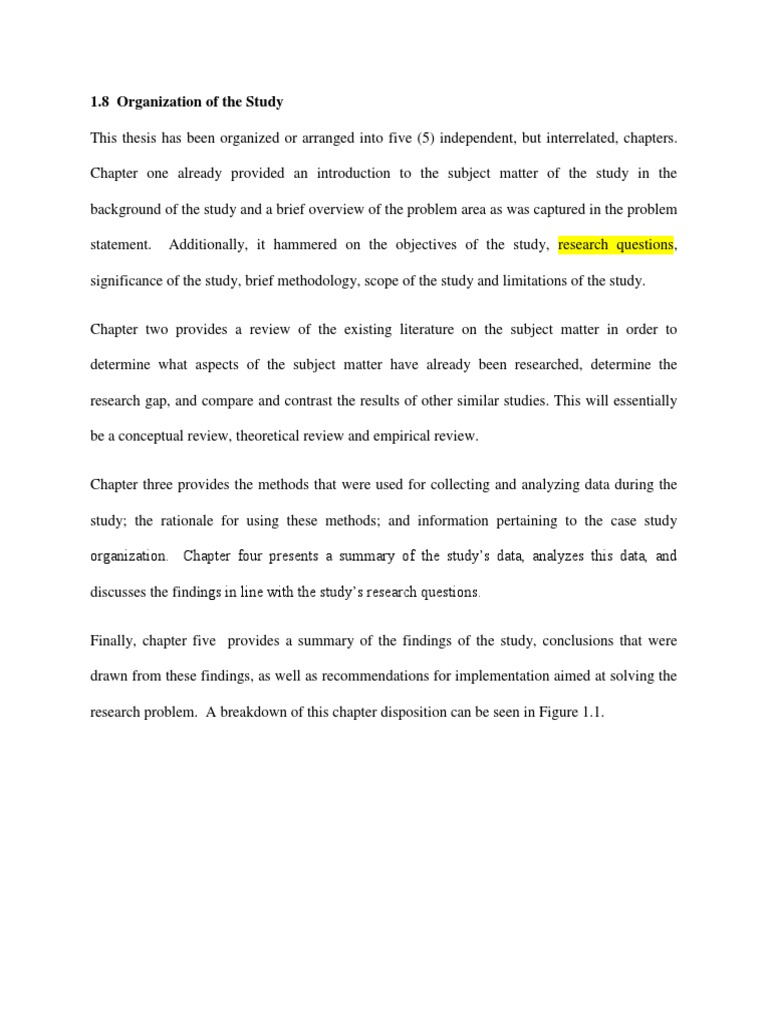 1.8 Organization of the Study

This thesis has been organized or arranged into five (5) independent, but interrelated, chapters. Chapter one already provided an introduction to the subject matter of the study in the background of the study and a brief overview of the problem area as was captured in the problem statement. Additionally, it hammered on the objectives of the study, research questions, significance of the study, brief methodology, scope of the study and limitations of the study.

Chapter two provides a review of the existing literature on the subject matter in order to determine what aspects of the subject matter have already been researched, determine the research gap, and compare and contrast the results of other similar studies. This will essentially be a conceptual review, theoretical review and empirical review.

Chapter three provides the methods that were used for collecting and analyzing data during the study; the rationale for using these methods; and information pertaining to the case study organization. Chapter four presents a summary of the study's data, analyzes this data, and discusses the findings in line with the study's research questions.

Finally, chapter five provides a summary of the findings of the study, conclusions that were drawn from these findings, as well as recommendations for implementation aimed at solving the research problem. A breakdown of this chapter disposition can be seen in Figure 1.1.